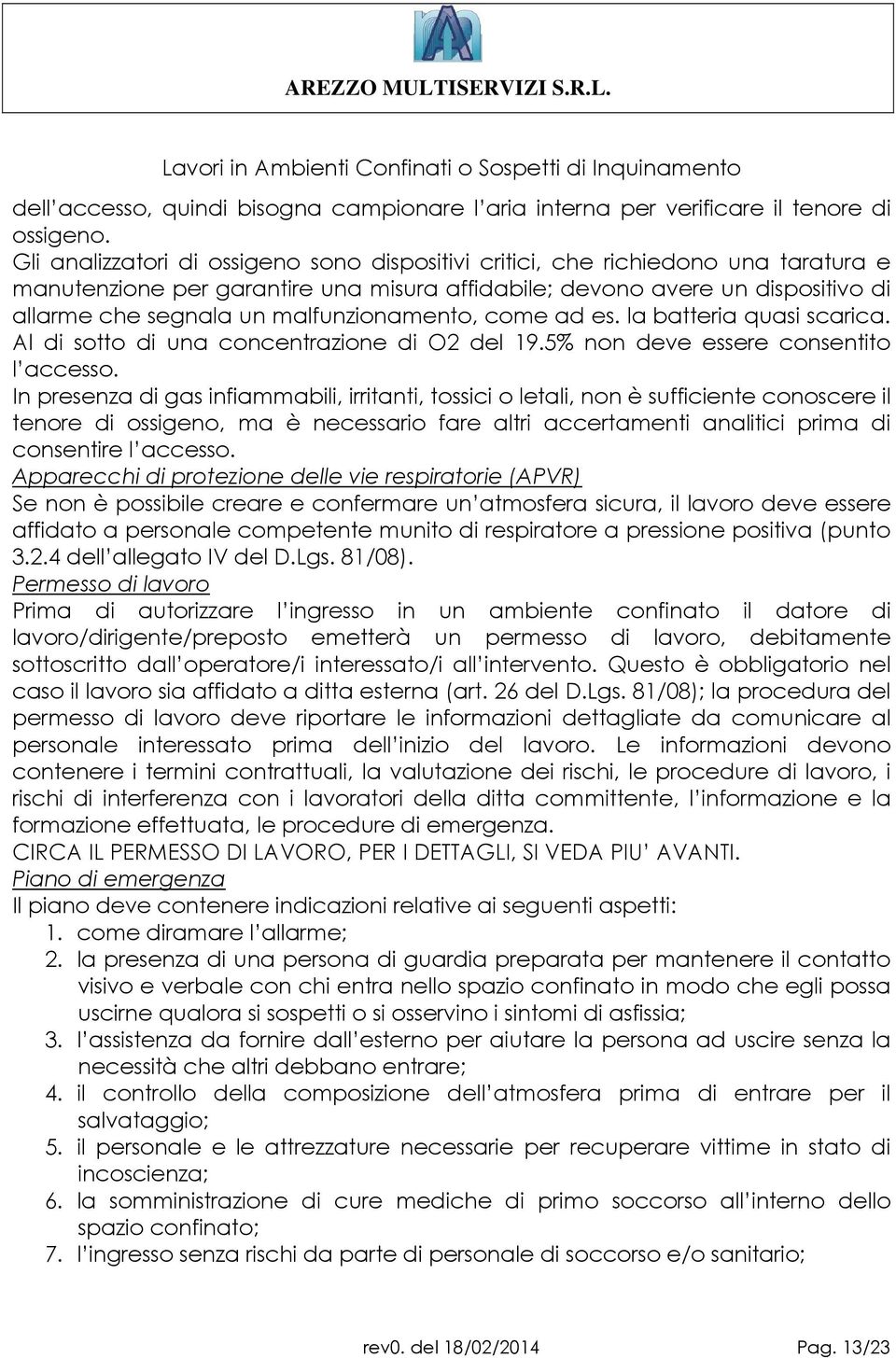 AREZZO MULTISERVIZI S.R.L.

Lavori in Ambienti Confinati o Sospetti di Inquinamento

dell'accesso, quindi bisogna campionare l'aria interna per verificare il tenore di ossigeno.
Gli analizzatori di ossigeno sono dispositivi critici, che richiedono una taratura e manutenzione per garantire una misura affidabile; devono avere un dispositivo di allarme che segnala un malfunzionamento, come ad es. la batteria quasi scarica. Al di sotto di una concentrazione di O2 del 19.5% non deve essere consentito l'accesso.
In presenza di gas infiammabili, irritanti, tossici o letali, non è sufficiente conoscere il tenore di ossigeno, ma è necessario fare altri accertamenti analitici prima di consentire l'accesso.
Apparecchi di protezione delle vie respiratorie (APVR)
Se non è possibile creare e confermare un'atmosfera sicura, il lavoro deve essere affidato a personale competente munito di respiratore a pressione positiva (punto 3.2.4 dell'allegato IV del D.Lgs. 81/08).
Permesso di lavoro
Prima di autorizzare l'ingresso in un ambiente confinato il datore di lavoro/dirigente/preposto emetterà un permesso di lavoro, debitamente sottoscritto dall'operatore/i interessato/i all'intervento. Questo è obbligatorio nel caso il lavoro sia affidato a ditta esterna (art. 26 del D.Lgs. 81/08); la procedura del permesso di lavoro deve riportare le informazioni dettagliate da comunicare al personale interessato prima dell'inizio del lavoro. Le informazioni devono contenere i termini contrattuali, la valutazione dei rischi, le procedure di lavoro, i rischi di interferenza con i lavoratori della ditta committente, l'informazione e la formazione effettuata, le procedure di emergenza.
CIRCA IL PERMESSO DI LAVORO, PER I DETTAGLI, SI VEDA PIU' AVANTI.
Piano di emergenza
Il piano deve contenere indicazioni relative ai seguenti aspetti:
1. come diramare l'allarme;
2. la presenza di una persona di guardia preparata per mantenere il contatto visivo e verbale con chi entra nello spazio confinato in modo che egli possa uscirne qualora si sospetti o si osservino i sintomi di asfissia;
3. l'assistenza da fornire dall'esterno per aiutare la persona ad uscire senza la necessità che altri debbano entrare;
4. il controllo della composizione dell'atmosfera prima di entrare per il salvataggio;
5. il personale e le attrezzature necessarie per recuperare vittime in stato di incoscienza;
6. la somministrazione di cure mediche di primo soccorso all'interno dello spazio confinato;
7. l'ingresso senza rischi da parte di personale di soccorso e/o sanitario;

rev0. del 18/02/2014 Pag. 13/23